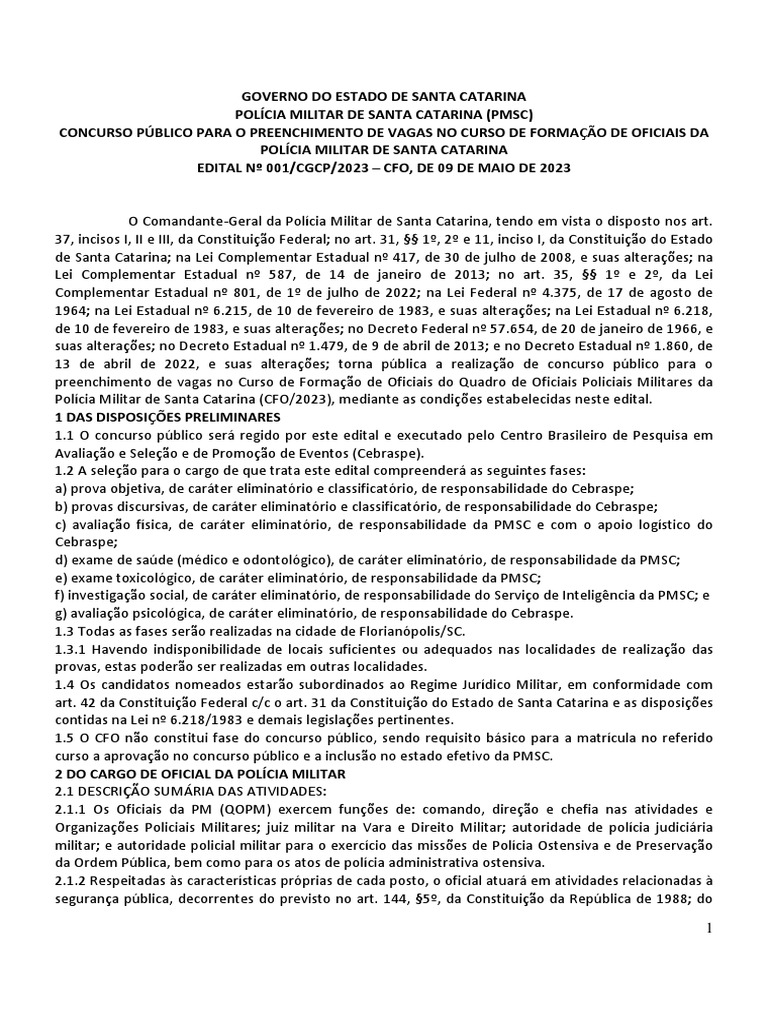 GOVERNO DO ESTADO DE SANTA CATARINA
POLÍCIA MILITAR DE SANTA CATARINA (PMSC)
CONCURSO PÚBLICO PARA O PREENCHIMENTO DE VAGAS NO CURSO DE FORMAÇÃO DE OFICIAIS DA POLÍCIA MILITAR DE SANTA CATARINA
EDITAL Nº 001/CGCP/2023 – CFO, DE 09 DE MAIO DE 2023

O Comandante-Geral da Polícia Militar de Santa Catarina, tendo em vista o disposto nos art. 37, incisos I, II e III, da Constituição Federal; no art. 31, §§ 1º, 2º e 11, inciso I, da Constituição do Estado de Santa Catarina; na Lei Complementar Estadual nº 417, de 30 de julho de 2008, e suas alterações; na Lei Complementar Estadual nº 587, de 14 de janeiro de 2013; no art. 35, §§ 1º e 2º, da Lei Complementar Estadual nº 801, de 1º de julho de 2022; na Lei Federal nº 4.375, de 17 de agosto de 1964; na Lei Estadual nº 6.215, de 10 de fevereiro de 1983, e suas alterações; na Lei Estadual nº 6.218, de 10 de fevereiro de 1983, e suas alterações; no Decreto Federal nº 57.654, de 20 de janeiro de 1966, e suas alterações; no Decreto Estadual nº 1.479, de 9 de abril de 2013; e no Decreto Estadual nº 1.860, de 13 de abril de 2022, e suas alterações; torna pública a realização de concurso público para o preenchimento de vagas no Curso de Formação de Oficiais do Quadro de Oficiais Policiais Militares da Polícia Militar de Santa Catarina (CFO/2023), mediante as condições estabelecidas neste edital.
1 DAS DISPOSIÇÕES PRELIMINARES
1.1 O concurso público será regido por este edital e executado pelo Centro Brasileiro de Pesquisa em Avaliação e Seleção e de Promoção de Eventos (Cebraspe).
1.2 A seleção para o cargo de que trata este edital compreenderá as seguintes fases:
a) prova objetiva, de caráter eliminatório e classificatório, de responsabilidade do Cebraspe;
b) provas discursivas, de caráter eliminatório e classificatório, de responsabilidade do Cebraspe;
c) avaliação física, de caráter eliminatório, de responsabilidade da PMSC e com o apoio logístico do Cebraspe;
d) exame de saúde (médico e odontológico), de caráter eliminatório, de responsabilidade da PMSC;
e) exame toxicológico, de caráter eliminatório, de responsabilidade da PMSC;
f) investigação social, de caráter eliminatório, de responsabilidade do Serviço de Inteligência da PMSC; e
g) avaliação psicológica, de caráter eliminatório, de responsabilidade do Cebraspe.
1.3 Todas as fases serão realizadas na cidade de Florianópolis/SC.
1.3.1 Havendo indisponibilidade de locais suficientes ou adequados nas localidades de realização das provas, estas poderão ser realizadas em outras localidades.
1.4 Os candidatos nomeados estarão subordinados ao Regime Jurídico Militar, em conformidade com art. 42 da Constituição Federal c/c o art. 31 da Constituição do Estado de Santa Catarina e as disposições contidas na Lei nº 6.218/1983 e demais legislações pertinentes.
1.5 O CFO não constitui fase do concurso público, sendo requisito básico para a matrícula no referido curso a aprovação no concurso público e a inclusão no estado efetivo da PMSC.
2 DO CARGO DE OFICIAL DA POLÍCIA MILITAR
2.1 DESCRIÇÃO SUMÁRIA DAS ATIVIDADES:
2.1.1 Os Oficiais da PM (QOPM) exercem funções de: comando, direção e chefia nas atividades e Organizações Policiais Militares; juiz militar na Vara e Direito Militar; autoridade de polícia judiciária militar; e autoridade policial militar para o exercício das missões de Polícia Ostensiva e de Preservação da Ordem Pública, bem como para os atos de polícia administrativa ostensiva.
2.1.2 Respeitadas às características próprias de cada posto, o oficial atuará em atividades relacionadas à segurança pública, decorrentes do previsto no art. 144, §5º, da Constituição da República de 1988; do

1